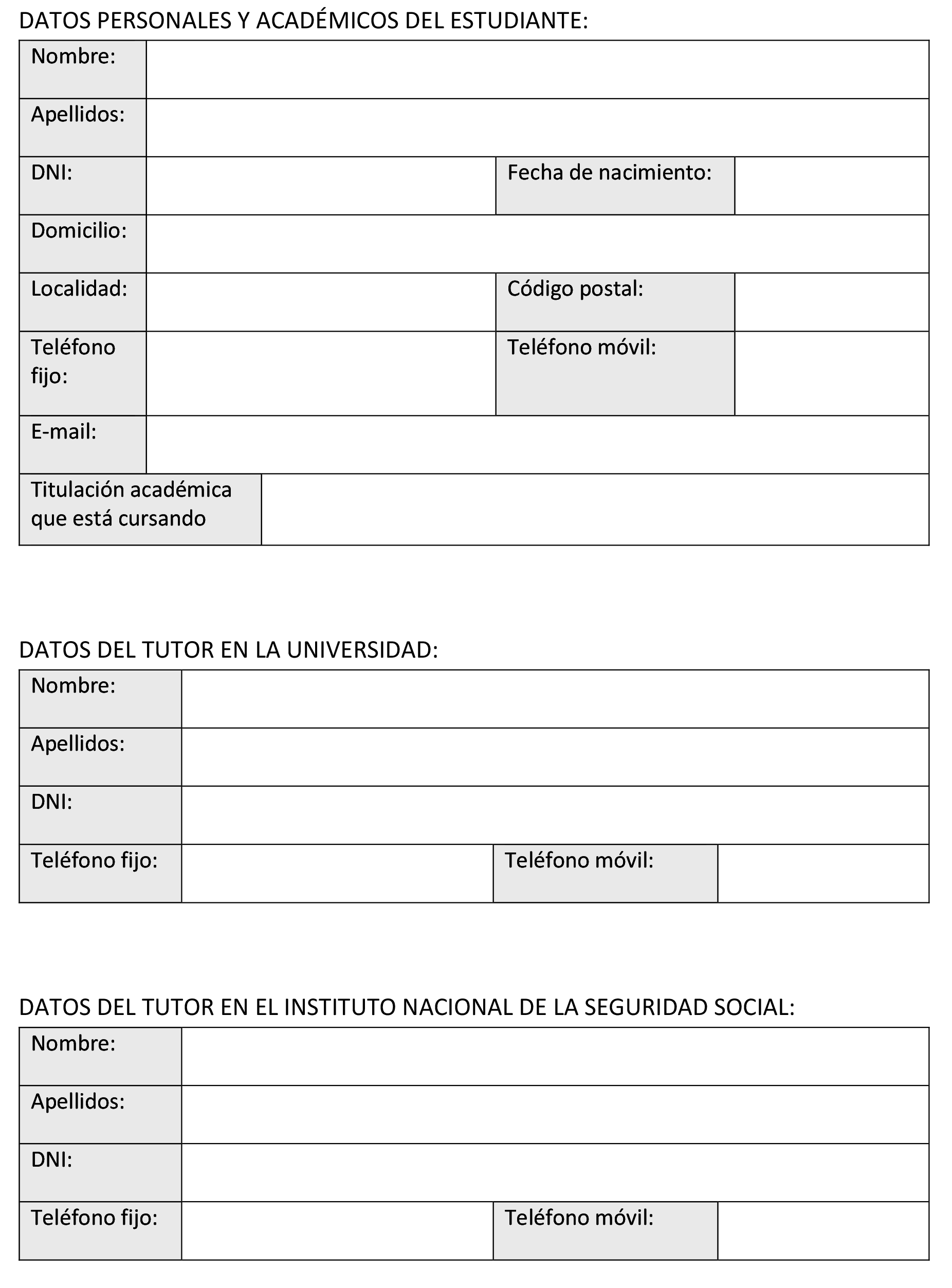 DATOS PERSONALES Y ACADÉMICOS DEL ESTUDIANTE:

| Nombre: | | | |
|---|---|---|---|
| Apellidos: | | | |
| DNI: | | Fecha de nacimiento: | |
| Domicilio: | | | |
| Localidad: | | Código postal: | |
| Teléfono fijo: | | Teléfono móvil: | |
| E-mail: | | | |
| Titulación académica que está cursando | | | |

DATOS DEL TUTOR EN LA UNIVERSIDAD:

| Nombre: | | | |
|---|---|---|---|
| Apellidos: | | | |
| DNI: | | | |
| Teléfono fijo: | | Teléfono móvil: | |

DATOS DEL TUTOR EN EL INSTITUTO NACIONAL DE LA SEGURIDAD SOCIAL:

| Nombre: | | | |
|---|---|---|---|
| Apellidos: | | | |
| DNI: | | | |
| Teléfono fijo: | | Teléfono móvil: | |